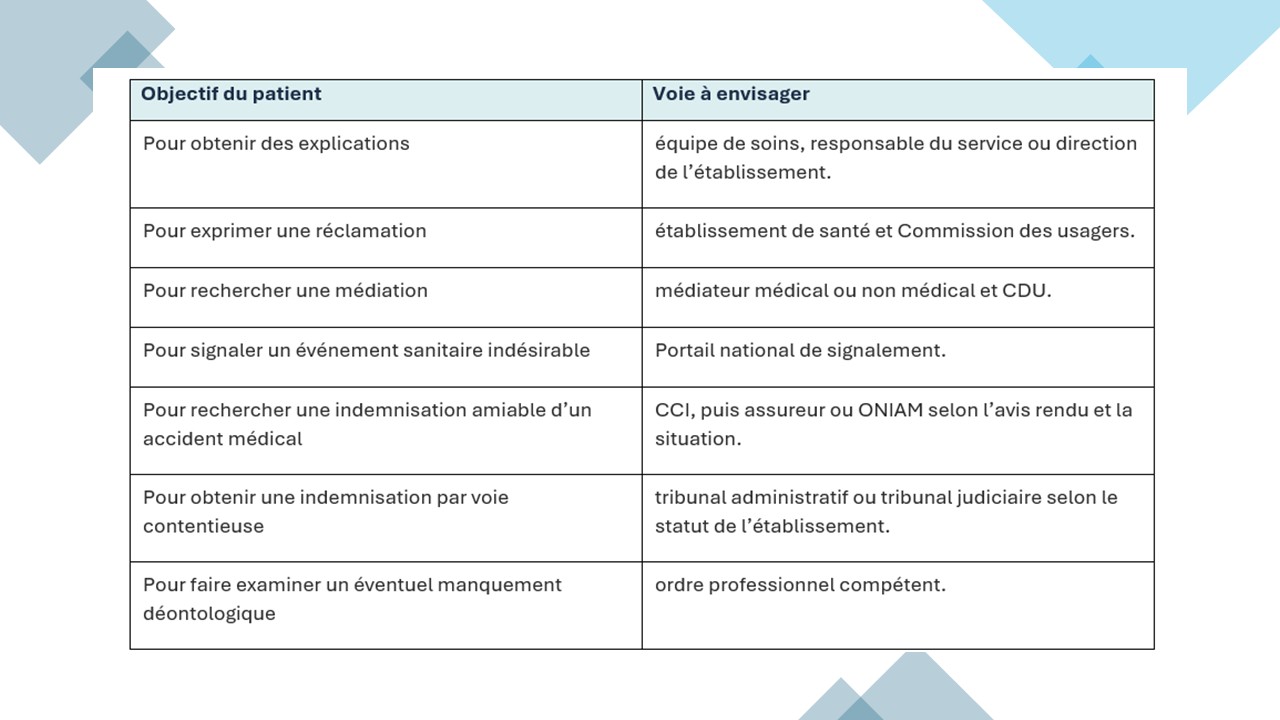 | Objectif du patient | Voie à envisager |
|---|---|
| Pour obtenir des explications | équipe de soins, responsable du service ou direction de l’établissement. |
| Pour exprimer une réclamation | établissement de santé et Commission des usagers. |
| Pour rechercher une médiation | médiateur médical ou non médical et CDU. |
| Pour signaler un événement sanitaire indésirable | Portail national de signalement. |
| Pour rechercher une indemnisation amiable d’un accident médical | CCI, puis assureur ou ONIAM selon l’avis rendu et la situation. |
| Pour obtenir une indemnisation par voie contentieuse | tribunal administratif ou tribunal judiciaire selon le statut de l’établissement. |
| Pour faire examiner un éventuel manquement déontologique | ordre professionnel compétent. |